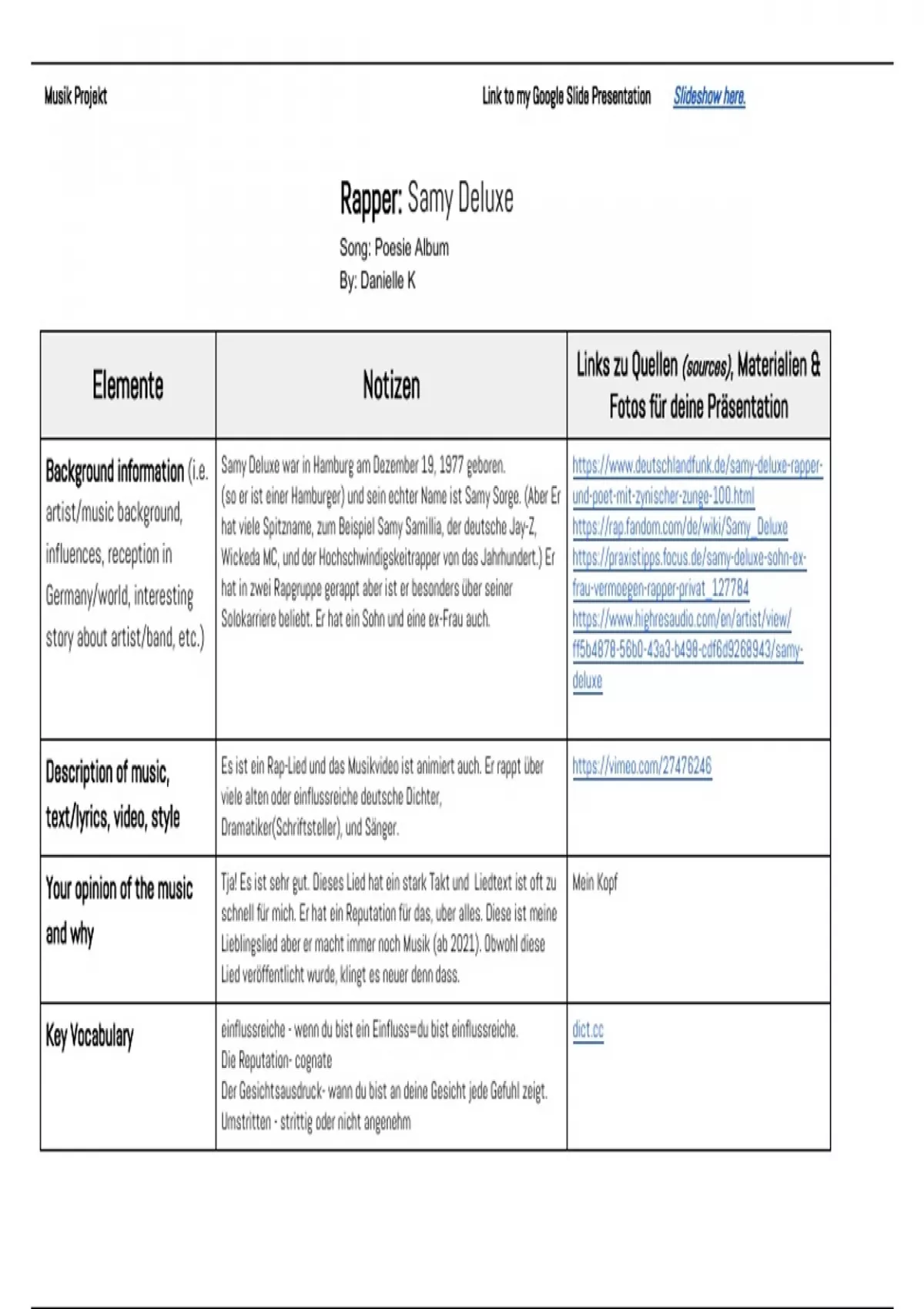 Musik Projekt

Link to my Google Slide Presentation Slideshow here.

Rapper: Samy Deluxe

Song: Poesie Album
By: Danielle K

| Elemente | Notizen | Links zu Quellen (sources), Materialien & Fotos für deine Präsentation |
|---|---|---|
| Background information (i.e. artist/music background, influences, reception in Germany/world, interesting story about artist/band, etc.) | Samy Deluxe war in Hamburg am Dezember 19, 1977 geboren. (so er ist einer Hamburger) und sein echter Name ist Samy Sorge. (Aber Er hat viele Spitzname, zum Beispiel Samy Samillia, der deutsche Jay-Z, Wickeda MC, und der Hochschwindigskeitrapper von das Jahrhundert.) Er hat in zwei Rapgruppe gerappt aber ist er besonders über seiner Solokarriere beliebt. Er hat ein Sohn und eine ex-Frau auch. | https://www.deutschlandfunk.de/samy-deluxe-rapper-und-poet-mit-zynischer-zunge-100.html https://rap.fandom.com/de/wiki/Samy_Deluxe https://praxistipps.focus.de/samy-deluxe-sohn-ex-frau-vermoegen-rapper-privat_127784 https://www.highresaudio.com/en/artist/view/ff5b4878-56b0-43a3-b498-cdf6d9268943/samy-deluxe |
| Description of music, text/lyrics, video, style | Es ist ein Rap-Lied und das Musikvideo ist animiert auch. Er rappt über viele alten oder einflussreiche deutsche Dichter, Dramatiker(Schriftsteller), und Sänger. | https://vimeo.com/27476246 |
| Your opinion of the music and why | Tja! Es ist sehr gut. Dieses Lied hat ein stark Takt und Liedtext ist oft zu schnell für mich. Er hat ein Reputation für das, uber alles. Diese ist meine Lieblingslied aber er macht immer noch Musik (ab 2021). Obwohl diese Lied veröffentlicht wurde, klingt es neuer denn dass. | Mein Kopf |
| Key Vocabulary | einflussreiche - wenn du bist ein Einfluss=du bist einflussreiche. Die Reputation- cognate Der Gesichtsausdruck- wann du bist an deine Gesicht jede Gefuhl zeigt. Umstritten - strittig oder nicht angenehm | dict.cc |